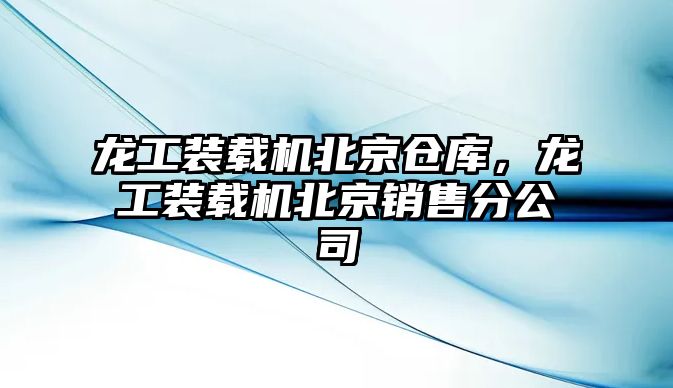 龙工装载机北京仓库，龙工装载机北京销售分公司